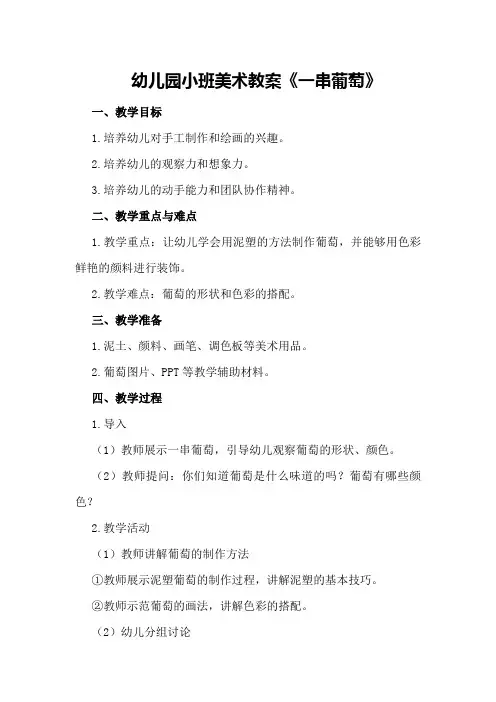 幼儿园小班美术教案《一串葡萄》

一、教学目标

1.培养幼儿对手工制作和绘画的兴趣。

2.培养幼儿的观察力和想象力。

3.培养幼儿的动手能力和团队协作精神。

二、教学重点与难点

1.教学重点：让幼儿学会用泥塑的方法制作葡萄，并能够用色彩鲜艳的颜料进行装饰。

2.教学难点：葡萄的形状和色彩的搭配。

三、教学准备

1.泥土、颜料、画笔、调色板等美术用品。

2.葡萄图片、PPT等教学辅助材料。

四、教学过程

1.导入

（1）教师展示一串葡萄，引导幼儿观察葡萄的形状、颜色。

（2）教师提问：你们知道葡萄是什么味道的吗？葡萄有哪些颜色？

2.教学活动

（1）教师讲解葡萄的制作方法

①教师展示泥塑葡萄的制作过程，讲解泥塑的基本技巧。

②教师示范葡萄的画法，讲解色彩的搭配。

（2）幼儿分组讨论